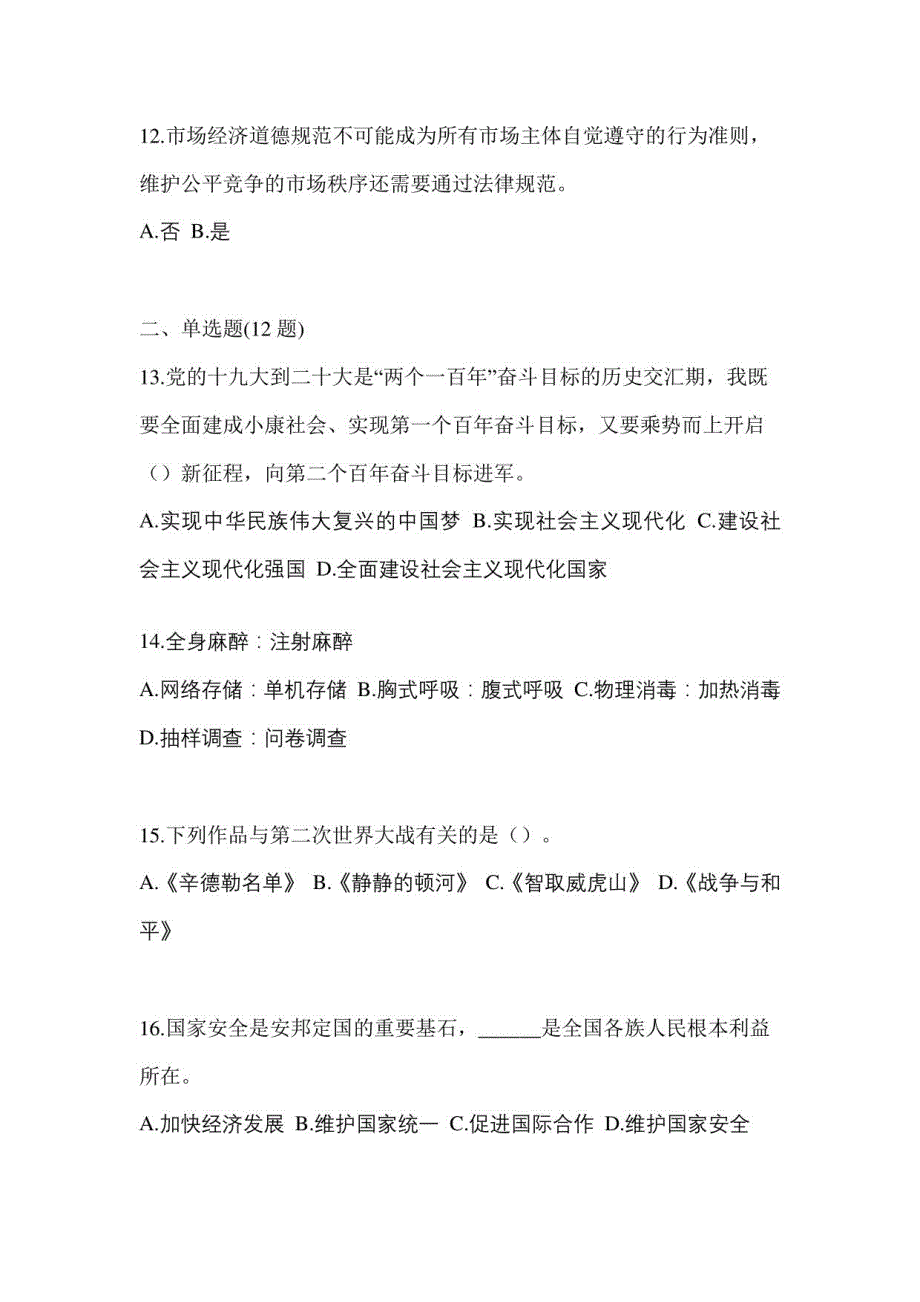 12.市场经济道德规范不可能成为所有市场主体自觉遵守的行为准则，维护公平竞争的市场秩序还需要通过法律规范。

A.否 B.是

二、单选题(12 题)

13.党的十九大到二十大是“两个一百年”奋斗目标的历史交汇期，我既要全面建成小康社会、实现第一个百年奋斗目标，又要乘势而上开启（）新征程，向第二个百年奋斗目标进军。

A.实现中华民族伟大复兴的中国梦 B.实现社会主义现代化 C.建设社会主义现代化强国 D.全面建设社会主义现代化国家

14.全身麻醉：注射麻醉

A.网络存储：单机存储 B.胸式呼吸：腹式呼吸 C.物理消毒：加热消毒 D.抽样调查：问卷调查

15.下列作品与第二次世界大战有关的是（）。

A.《辛德勒名单》 B.《静静的顿河》 C.《智取威虎山》 D.《战争与和平》

16.国家安全是安邦定国的重要基石，______是全国各族人民根本利益所在。

A.加快经济发展 B.维护国家统一 C.促进国际合作 D.维护国家安全